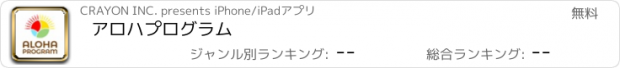 ALOHA PROGRAM

CRAYON INC. presents iPhone/iPadアプリ

無料

アロハプログラム

ジャンル別ランキング: --

総合ランキング: --